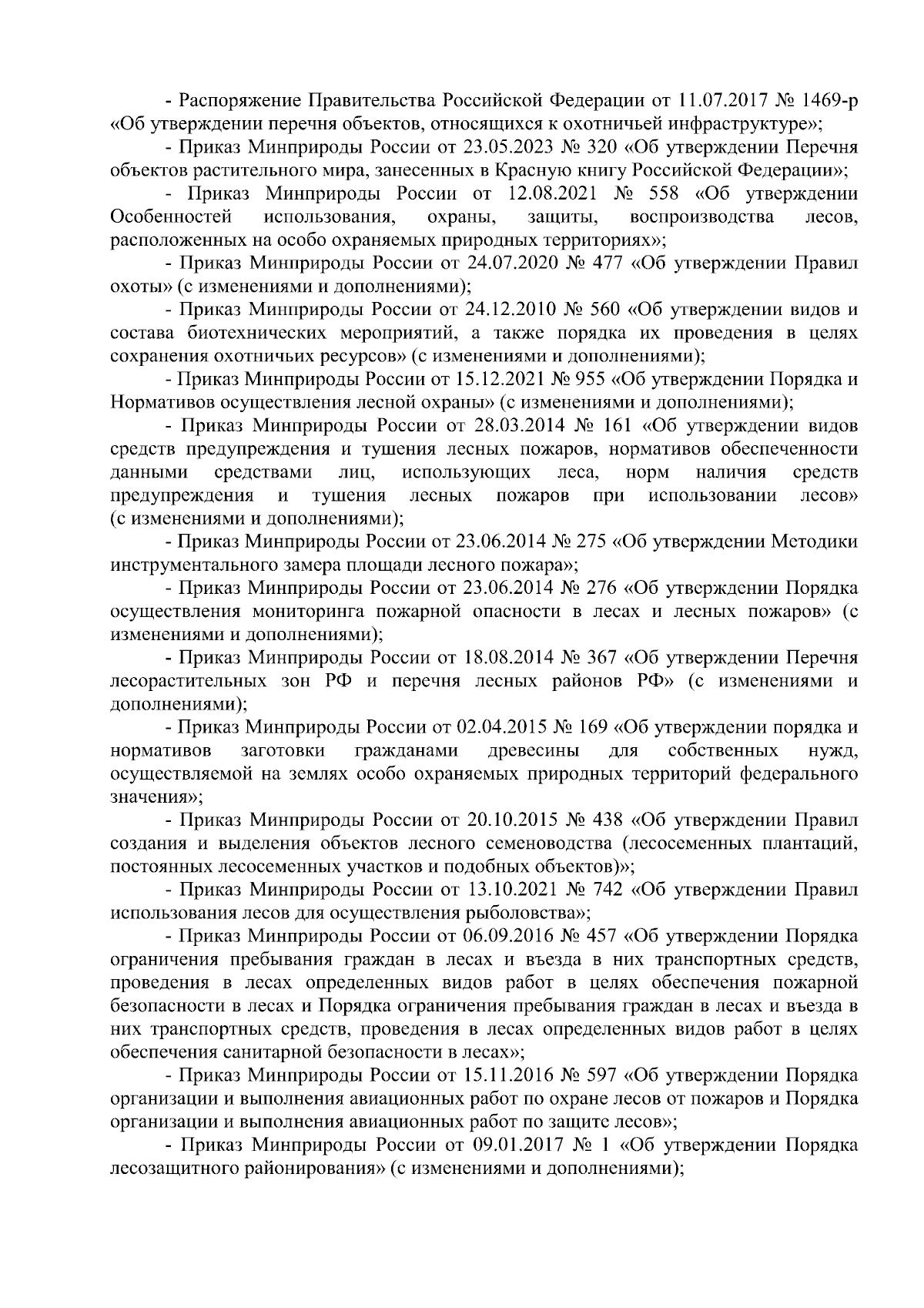 - Распоряжение Правительства Российской Федерации от 11.07.2017 № 1469-р «Об утверждении перечня объектов, относящихся к охотничьей инфраструктуре»;

- Приказ Минприроды России от 23.05.2023 № 320 «Об утверждении Перечня объектов растительного мира, занесенных в Красную книгу Российской Федерации»;

- Приказ Минприроды России от 12.08.2021 № 558 «Об утверждении Особенностей использования, охраны, защиты, воспроизводства лесов, расположенных на особо охраняемых природных территориях»;

- Приказ Минприроды России от 24.07.2020 № 477 «Об утверждении Правил охоты» (с изменениями и дополнениями);

- Приказ Минприроды России от 24.12.2010 № 560 «Об утверждении видов и состава биотехнических мероприятий, а также порядка их проведения в целях сохранения охотничьих ресурсов» (с изменениями и дополнениями);

- Приказ Минприроды России от 15.12.2021 № 955 «Об утверждении Порядка и Нормативов осуществления лесной охраны» (с изменениями и дополнениями);

- Приказ Минприроды России от 28.03.2014 № 161 «Об утверждении видов средств предупреждения и тушения лесных пожаров, нормативов обеспеченности данными средствами лиц, использующих леса, норм наличия средств предупреждения и тушения лесных пожаров при использовании лесов» (с изменениями и дополнениями);

- Приказ Минприроды России от 23.06.2014 № 275 «Об утверждении Методики инструментального замера площади лесного пожара»;

- Приказ Минприроды России от 23.06.2014 № 276 «Об утверждении Порядка осуществления мониторинга пожарной опасности в лесах и лесных пожаров» (с изменениями и дополнениями);

- Приказ Минприроды России от 18.08.2014 № 367 «Об утверждении Перечня лесорастительных зон РФ и перечня лесных районов РФ» (с изменениями и дополнениями);

- Приказ Минприроды России от 02.04.2015 № 169 «Об утверждении порядка и нормативов заготовки гражданами древесины для собственных нужд, осуществляемой на землях особо охраняемых природных территорий федерального значения»;

- Приказ Минприроды России от 20.10.2015 № 438 «Об утверждении Правил создания и выделения объектов лесного семеноводства (лесосеменных плантаций, постоянных лесосеменных участков и подобных объектов)»;

- Приказ Минприроды России от 13.10.2021 № 742 «Об утверждении Правил использования лесов для осуществления рыболовства»;

- Приказ Минприроды России от 06.09.2016 № 457 «Об утверждении Порядка ограничения пребывания граждан в лесах и въезда в них транспортных средств, проведения в лесах определенных видов работ в целях обеспечения пожарной безопасности в лесах и Порядка ограничения пребывания граждан в лесах и въезда в них транспортных средств, проведения в лесах определенных видов работ в целях обеспечения санитарной безопасности в лесах»;

- Приказ Минприроды России от 15.11.2016 № 597 «Об утверждении Порядка организации и выполнения авиационных работ по охране лесов от пожаров и Порядка организации и выполнения авиационных работ по защите лесов»;

- Приказ Минприроды России от 09.01.2017 № 1 «Об утверждении Порядка лесозащитного районирования» (с изменениями и дополнениями);